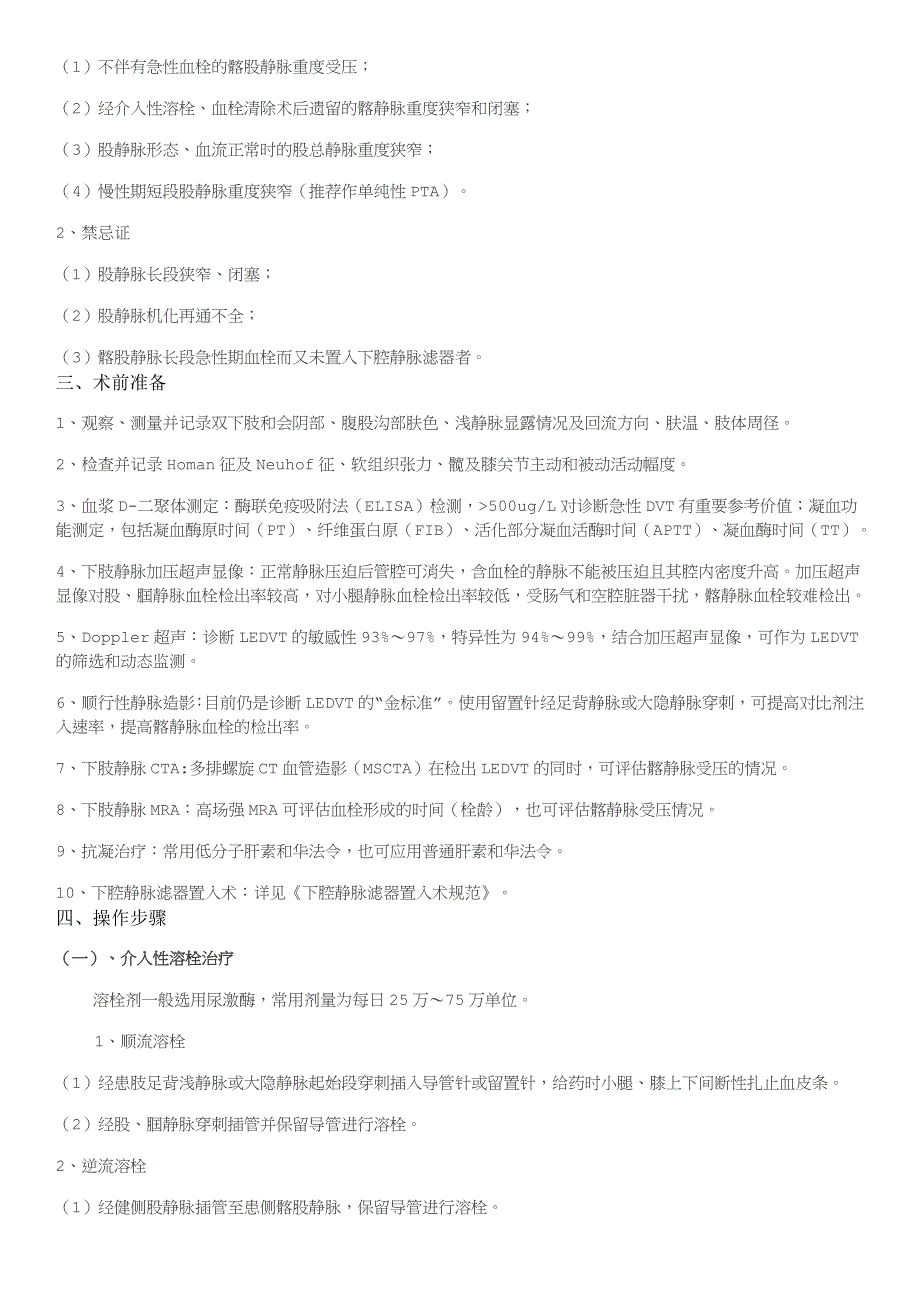 （1）不伴有急性血栓的髂股静脉重度受压；

（2）经介入性溶栓、血栓清除术后遗留的髂静脉重度狭窄和闭塞；

（3）股静脉形态、血流正常时的股总静脉重度狭窄；

（4）慢性期短段股静脉重度狭窄（推荐作单纯性 PTA）。

2、禁忌证

（1）股静脉长段狭窄、闭塞；

（2）股静脉机化再通不全；

（3）髂股静脉长段急性期血栓而又未置入下腔静脉滤器者。

三、术前准备

1、观察、测量并记录双下肢和会阴部、腹股沟部肤色、浅静脉显露情况及回流方向、肤温、肢体周径。

2、检查并记录 Homan 征及 Neuhof 征、软组织张力、髋及膝关节主动和被动活动幅度。

3、血浆 D-二聚体测定：酶联免疫吸附法（ELISA）检测，>500ug/L 对诊断急性 DVT 有重要参考价值；凝血功能测定，包括凝血酶原时间（PT）、纤维蛋白原（FIB）、活化部分凝血活酶时间（APTT）、凝血酶时间（TT）。

4、下肢静脉加压超声显像：正常静脉压迫后管腔可消失，含血栓的静脉不能被压迫且其腔内密度升高。加压超声显像对股、腘静脉血栓检出率较高，对小腿静脉血栓检出率较低，受肠气和空腔脏器干扰，髂静脉血栓较难检出。

5、Doppler 超声：诊断 LEDVT 的敏感性 93%～97%，特异性为 94%～99%，结合加压超声显像，可作为 LEDVT 的筛选和动态监测。

6、顺行性静脉造影：目前仍是诊断 LEDVT 的“金标准”。使用留置针经足背静脉或大隐静脉穿刺，可提高对比剂注入速率，提高髂静脉血栓的检出率。

7、下肢静脉 CTA：多排螺旋 CT 血管造影（MSCTA）在检出 LEDVT 的同时，可评估髂静脉受压的情况。

8、下肢静脉 MRA：高场强 MRA 可评估血栓形成的时间（栓龄），也可评估髂静脉受压情况。

9、抗凝治疗：常用低分子肝素和华法令，也可应用普通肝素和华法令。

10、下腔静脉滤器置入术：详见《下腔静脉滤器置入术规范》。

四、操作步骤

（一）、介入性溶栓治疗

溶栓剂一般选用尿激酶，常用剂量为每日 25 万～75 万单位。

1、顺流溶栓

（1）经患肢足背浅静脉或大隐静脉起始段穿刺插入导管针或留置针，给药时小腿、膝上下间断性扎止血皮条。

（2）经股、腘静脉穿刺插管并保留导管进行溶栓。

2、逆流溶栓

（1）经健侧股静脉插管至患侧髂股静脉，保留导管进行溶栓。